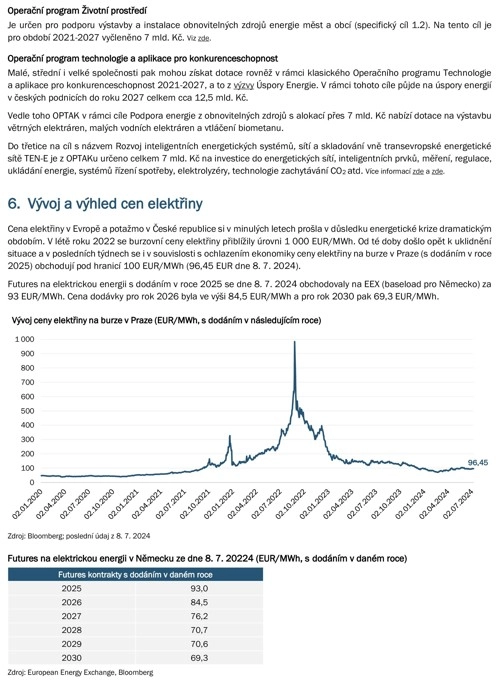 Operační program Životní prostředí

Je určen pro podporu výstavby a instalace obnovitelných zdrojů energie měst a obcí (specifický cíl 1.2). Na tento cíl je pro období 2021-2027 vyčleněno 7 mld. Kč. Viz zde.

Operační program technologie a aplikace pro konkurenceschopnost

Malé, střední i velké společnosti pak mohou získat dotace rovněž v rámci klasického Operačního programu Technologie a aplikace pro konkurenceschopnost 2021-2027, a to z výzvy Úspory Energie. V rámci tohoto cíle půjde na úspory energií v českých podnicích do roku 2027 celkem cca 12,5 mld. Kč.

Vedle toho OPTAK v rámci cíle Podpora energie z obnovitelných zdrojů s alokací přes 7 mld. Kč nabízí dotace na výstavbu větrných elektráren, malých vodních elektráren a vtláčení biometanu.

Do třetice na cíl s názvem Rozvoj inteligentních energetických systémů, sítí a skladování vně transevropské energetické sítě TEN-E je z OPTAKu určeno celkem 7 mld. Kč na investice do energetických sítí, inteligentních prvků, měření, regulace, ukládání energie, systémů řízení spotřeby, elektrolyzéry, technologie zachytávání $CO_2$ atd. Více informací zde a zde.

6. Vývoj a výhled cen elektřiny

Cena elektřiny v Evropě a potažmo v České republice si v minulých letech prošla v důsledku energetické krize dramatickým obdobím. V létě roku 2022 se burzovní ceny elektřiny přiblížily úrovni 1 000 EUR/MWh. Od té doby došlo opět k uklidnění situace a v posledních týdnech se i v souvislosti s ochlazením ekonomiky ceny elektřiny na burze v Praze (s dodáním v roce 2025) obchodují pod hranicí 100 EUR/MWh (96,45 EUR dne 8. 7. 2024).

Futures na elektrickou energii s dodáním v roce 2025 se dne 8. 7. 2024 obchodovaly na EEX (baseload pro Německo) za 93 EUR/MWh. Cena dodávky pro rok 2026 byla ve výši 84,5 EUR/MWh a pro rok 2030 pak 69,3 EUR/MWh.

Vývoj ceny elektřiny na burze v Praze (EUR/MWh, s dodáním v následujícím roce)

1 000
900
800
700
600
500
400
300
200
100
0

96,45

02.01.2020 02.04.2020 02.07.2020 02.10.2020 02.01.2021 02.04.2021 02.07.2021 02.10.2021 02.01.2022 02.04.2022 02.07.2022 02.10.2022 02.01.2023 02.04.2023 02.07.2023 02.10.2023 02.01.2024 02.04.2024 02.07.2024

Zdroj: Bloomberg; poslední údaj z 8. 7. 2024

Futures na elektrickou energii v Německu ze dne 8. 7. 20224 (EUR/MWh, s dodáním v daném roce)

| Futures kontrakty s dodáním v daném roce | |
|---|---|
| 2025 | 93,0 |
| 2026 | 84,5 |
| 2027 | 76,2 |
| 2028 | 70,7 |
| 2029 | 70,6 |
| 2030 | 69,3 |

Zdroj: European Energy Exchange, Bloomberg